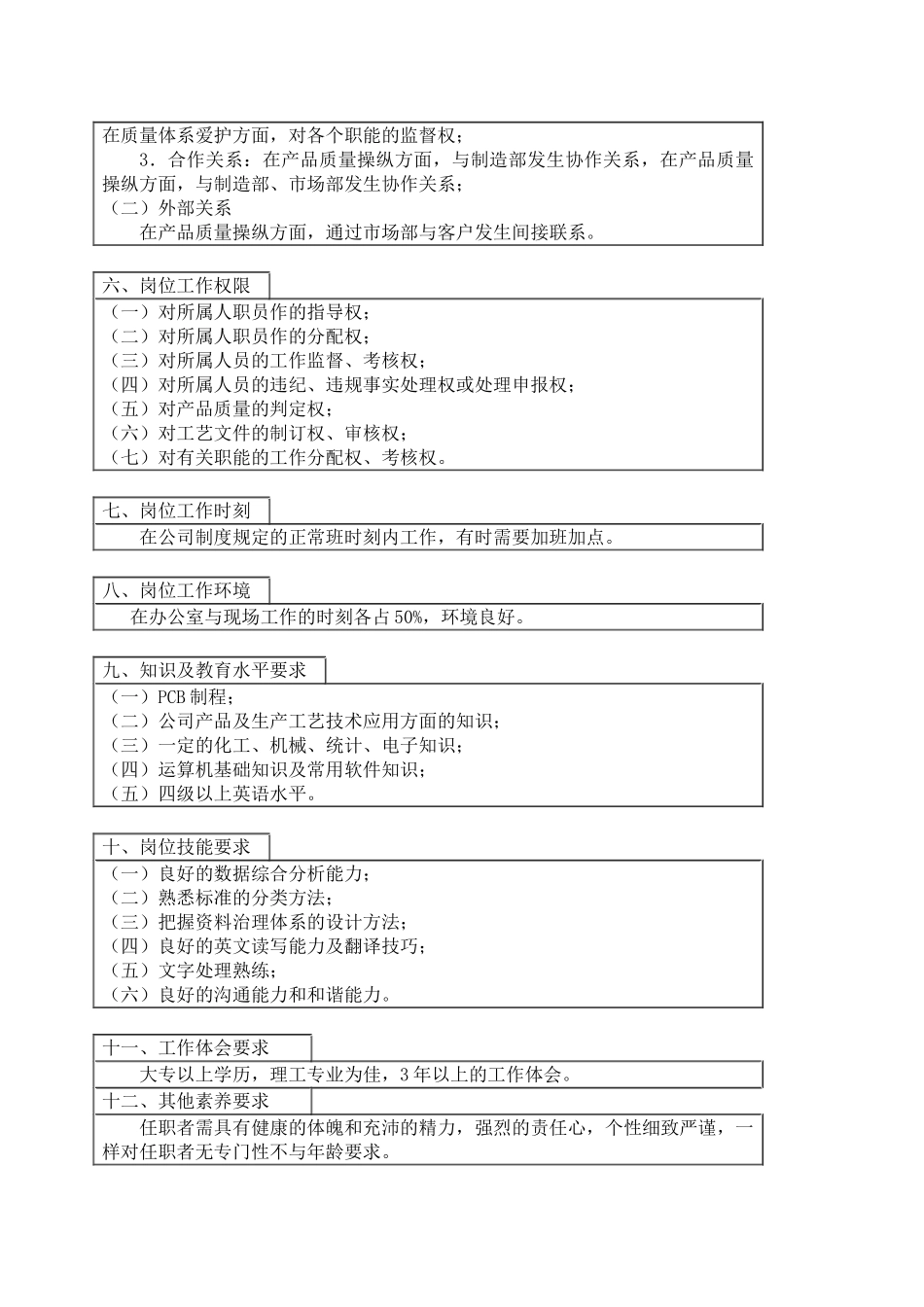 在质量体系爱护方面，对各个职能的监督权；
3．合作关系：在产品质量操纵方面，与制造部发生协作关系，在产品质量操纵方面，与制造部、市场部发生协作关系；
（二）外部关系
在产品质量操纵方面，通过市场部与客户发生间接联系。

六、岗位工作权限
（一）对所属人职员作的指导权；
（二）对所属人职员作的分配权；
（三）对所属人员的工作监督、考核权；
（四）对所属人员的违纪、违规事实处理权或处理申报权；
（五）对产品质量的判定权；
（六）对工艺文件的制订权、审核权；
（七）对有关职能的工作分配权、考核权。

七、岗位工作时刻
在公司制度规定的正常班时刻内工作，有时需要加班加点。

八、岗位工作环境
在办公室与现场工作的时刻各占 50%，环境良好。

九、知识及教育水平要求
（一）PCB 制程；
（二）公司产品及生产工艺技术应用方面的知识；
（三）一定的化工、机械、统计、电子知识；
（四）运算机基础知识及常用软件知识；
（五）四级以上英语水平。

十、岗位技能要求
（一）良好的数据综合分析能力；
（二）熟悉标准的分类方法；
（三）把握资料治理体系的设计方法；
（四）良好的英文读写能力及翻译技巧；
（五）文字处理熟练；
（六）良好的沟通能力和和谐能力。

十一、工作体会要求
大专以上学历，理工专业为佳，3 年以上的工作体会。
十二、其他素养要求
任职者需具有健康的体魄和充沛的精力，强烈的责任心，个性细致严谨，一样对任职者无专门性不与年龄要求。